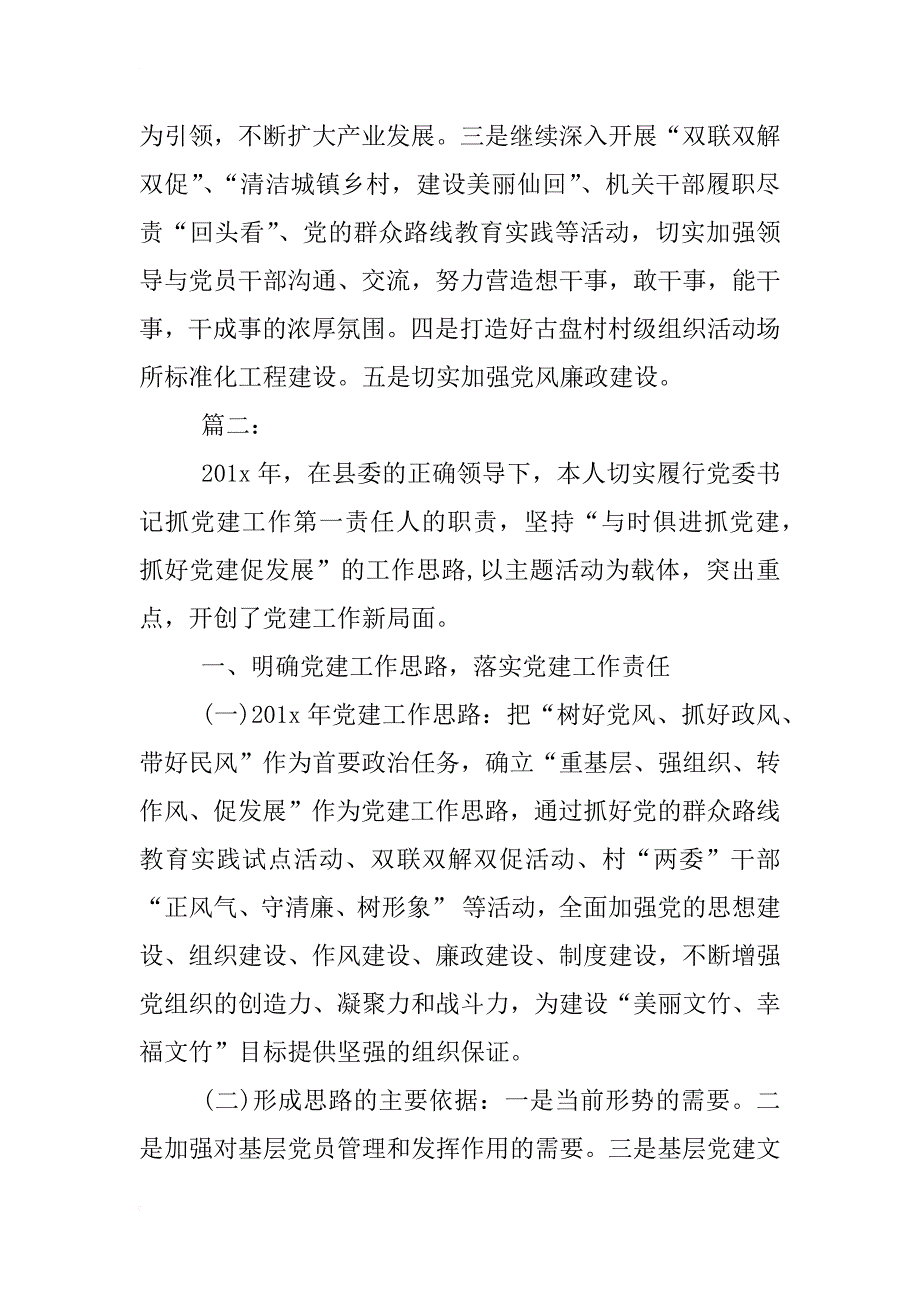 为引领，不断扩大产业发展。三是继续深入开展“双联双解双促”、“清洁城镇乡村，建设美丽仙回”、机关干部履职尽责“回头看”、党的群众路线教育实践等活动，切实加强领导与党员干部沟通、交流，努力营造想干事，敢干事，能干事，干成事的浓厚氛围。四是打造好古盘村村级组织活动场所标准化工程建设。五是切实加强党风廉政建设。

篇二：

201x 年，在县委的正确领导下，本人切实履行党委书记抓党建工作第一责任人的职责，坚持“与时俱进抓党建，抓好党建促发展”的工作思路,以主题活动为载体，突出重点，开创了党建工作新局面。

一、明确党建工作思路，落实党建工作责任

(一)201x 年党建工作思路：把“树好党风、抓好政风、带好民风”作为首要政治任务，确立“重基层、强组织、转作风、促发展”作为党建工作思路，通过抓好党的群众路线教育实践试点活动、双联双解双促活动、村“两委”干部“正风气、守清廉、树形象” 等活动，全面加强党的思想建设、组织建设、作风建设、廉政建设、制度建设，不断增强党组织的创造力、凝聚力和战斗力，为建设“美丽文竹、幸福文竹”目标提供坚强的组织保证。

(二)形成思路的主要依据：一是当前形势的需要。二是加强对基层党员管理和发挥作用的需要。三是基层党建文